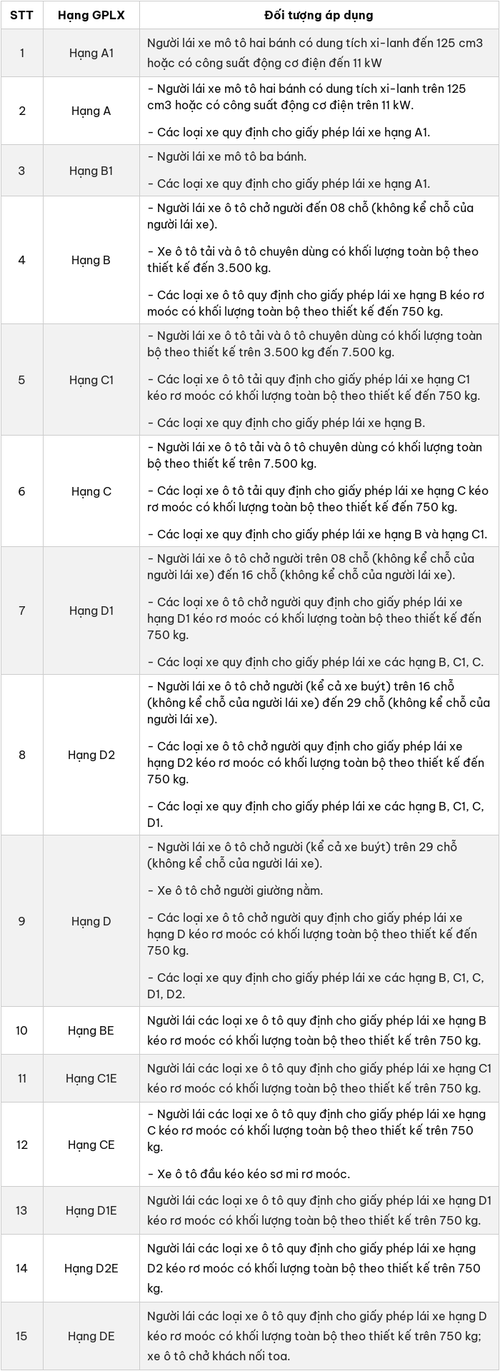 | STT | Hạng GPLX | Đối tượng áp dụng |
|---|---|---|
| 1 | Hạng A1 | Người lái xe mô tô hai bánh có dung tích xi-lanh đến 125 cm3 hoặc có công suất động cơ điện đến 11 kW |
| 2 | Hạng A | - Người lái xe mô tô hai bánh có dung tích xi-lanh trên 125 cm3 hoặc có công suất động cơ điện trên 11 kW. - Các loại xe quy định cho giấy phép lái xe hạng A1. |
| 3 | Hạng B1 | - Người lái xe mô tô ba bánh. - Các loại xe quy định cho giấy phép lái xe hạng A1. |
| 4 | Hạng B | - Người lái xe ô tô chở người đến 08 chỗ (không kể chỗ của người lái xe). - Xe ô tô tải và ô tô chuyên dùng có khối lượng toàn bộ theo thiết kế đến 3.500 kg. - Các loại xe ô tô quy định cho giấy phép lái xe hạng B kéo rơ moóc có khối lượng toàn bộ theo thiết kế đến 750 kg. |
| 5 | Hạng C1 | - Người lái xe ô tô tải và ô tô chuyên dùng có khối lượng toàn bộ theo thiết kế trên 3.500 kg đến 7.500 kg. - Các loại xe ô tô tải quy định cho giấy phép lái xe hạng C1 kéo rơ moóc có khối lượng toàn bộ theo thiết kế đến 750 kg. - Các loại xe quy định cho giấy phép lái xe hạng B. |
| 6 | Hạng C | - Người lái xe ô tô tải và ô tô chuyên dùng có khối lượng toàn bộ theo thiết kế trên 7.500 kg. - Các loại xe ô tô tải quy định cho giấy phép lái xe hạng C kéo rơ moóc có khối lượng toàn bộ theo thiết kế đến 750 kg. - Các loại xe quy định cho giấy phép lái xe hạng B và hạng C1. |
| 7 | Hạng D1 | - Người lái xe ô tô chở người trên 08 chỗ (không kể chỗ của người lái xe) đến 16 chỗ (không kể chỗ của người lái xe). - Các loại xe ô tô chở người quy định cho giấy phép lái xe hạng D1 kéo rơ moóc có khối lượng toàn bộ theo thiết kế đến 750 kg. - Các loại xe quy định cho giấy phép lái xe các hạng B, C1, C. |
| 8 | Hạng D2 | - Người lái xe ô tô chở người (kể cả xe buýt) trên 16 chỗ (không kể chỗ của người lái xe) đến 29 chỗ (không kể chỗ của người lái xe). - Các loại xe ô tô chở người quy định cho giấy phép lái xe hạng D2 kéo rơ moóc có khối lượng toàn bộ theo thiết kế đến 750 kg. - Các loại xe quy định cho giấy phép lái xe các hạng B, C1, C, D1. |
| 9 | Hạng D | - Người lái xe ô tô chở người (kể cả xe buýt) trên 29 chỗ (không kể chỗ của người lái xe). - Xe ô tô chở người giường nằm. - Các loại xe ô tô chở người quy định cho giấy phép lái xe hạng D kéo rơ moóc có khối lượng toàn bộ theo thiết kế đến 750 kg. - Các loại xe quy định cho giấy phép lái xe các hạng B, C1, C, D1, D2. |
| 10 | Hạng BE | Người lái các loại xe ô tô quy định cho giấy phép lái xe hạng B kéo rơ moóc có khối lượng toàn bộ theo thiết kế trên 750 kg. |
| 11 | Hạng C1E | Người lái các loại xe ô tô quy định cho giấy phép lái xe hạng C1 kéo rơ moóc có khối lượng toàn bộ theo thiết kế trên 750 kg. |
| 12 | Hạng CE | - Người lái các loại xe ô tô quy định cho giấy phép lái xe hạng C kéo rơ moóc có khối lượng toàn bộ theo thiết kế trên 750 kg. - Xe ô tô đầu kéo kéo sơ mi rơ moóc. |
| 13 | Hạng D1E | Người lái các loại xe ô tô quy định cho giấy phép lái xe hạng D1 kéo rơ moóc có khối lượng toàn bộ theo thiết kế trên 750 kg. |
| 14 | Hạng D2E | Người lái các loại xe ô tô quy định cho giấy phép lái xe hạng D2 kéo rơ moóc có khối lượng toàn bộ theo thiết kế trên 750 kg. |
| 15 | Hạng DE | Người lái các loại xe ô tô quy định cho giấy phép lái xe hạng D kéo rơ moóc có khối lượng toàn bộ theo thiết kế trên 750 kg; xe ô tô chở khách nối toa. |